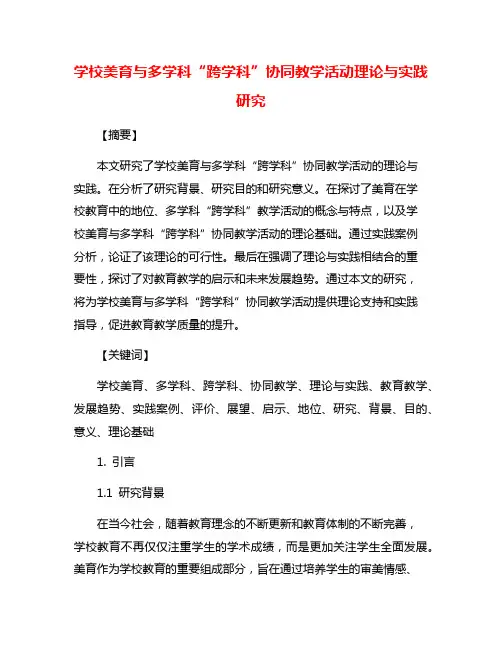 学校美育与多学科“跨学科”协同教学活动理论与实践研究

【摘要】

本文研究了学校美育与多学科“跨学科”协同教学活动的理论与实践。在分析了研究背景、研究目的和研究意义。在探讨了美育在学校教育中的地位、多学科“跨学科”教学活动的概念与特点，以及学校美育与多学科“跨学科”协同教学活动的理论基础。通过实践案例分析，论证了该理论的可行性。最后在强调了理论与实践相结合的重要性，探讨了对教育教学的启示和未来发展趋势。通过本文的研究，将为学校美育与多学科“跨学科”协同教学活动提供理论支持和实践指导，促进教育教学质量的提升。

【关键词】

学校美育、多学科、跨学科、协同教学、理论与实践、教育教学、发展趋势、实践案例、评价、展望、启示、地位、研究、背景、目的、意义、理论基础

1. 引言

1.1 研究背景

在当今社会，随着教育理念的不断更新和教育体制的不断完善，学校教育不再仅仅注重学生的学术成绩，而是更加关注学生全面发展。美育作为学校教育的重要组成部分，旨在通过培养学生的审美情感、